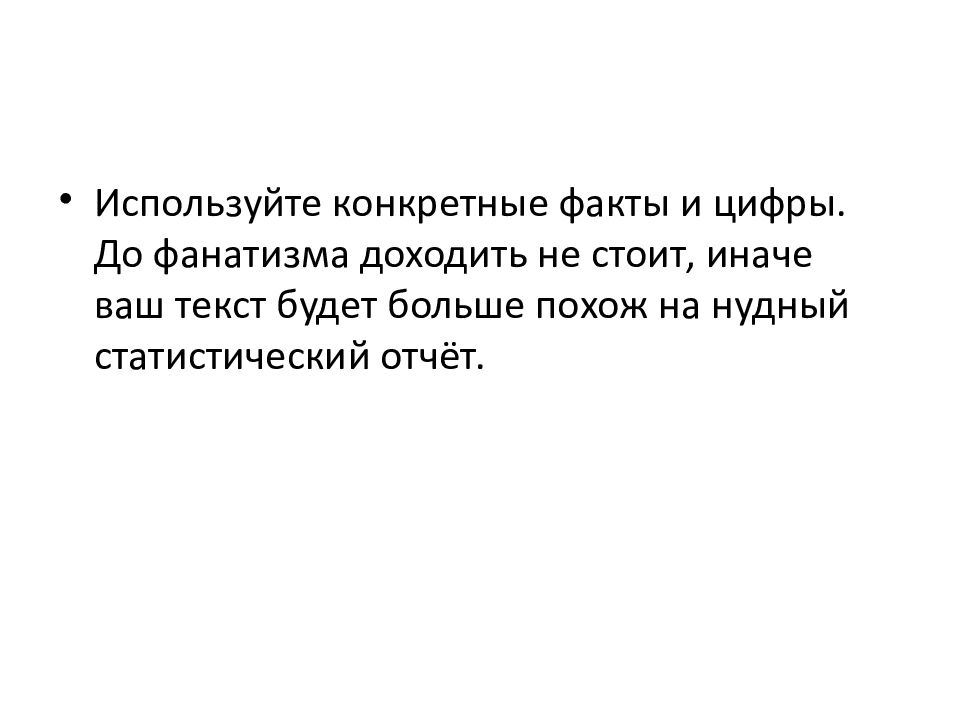 • Используйте конкретные факты и цифры. До фанатизма доходить не стоит, иначе ваш текст будет больше похож на нудный статистический отчёт.